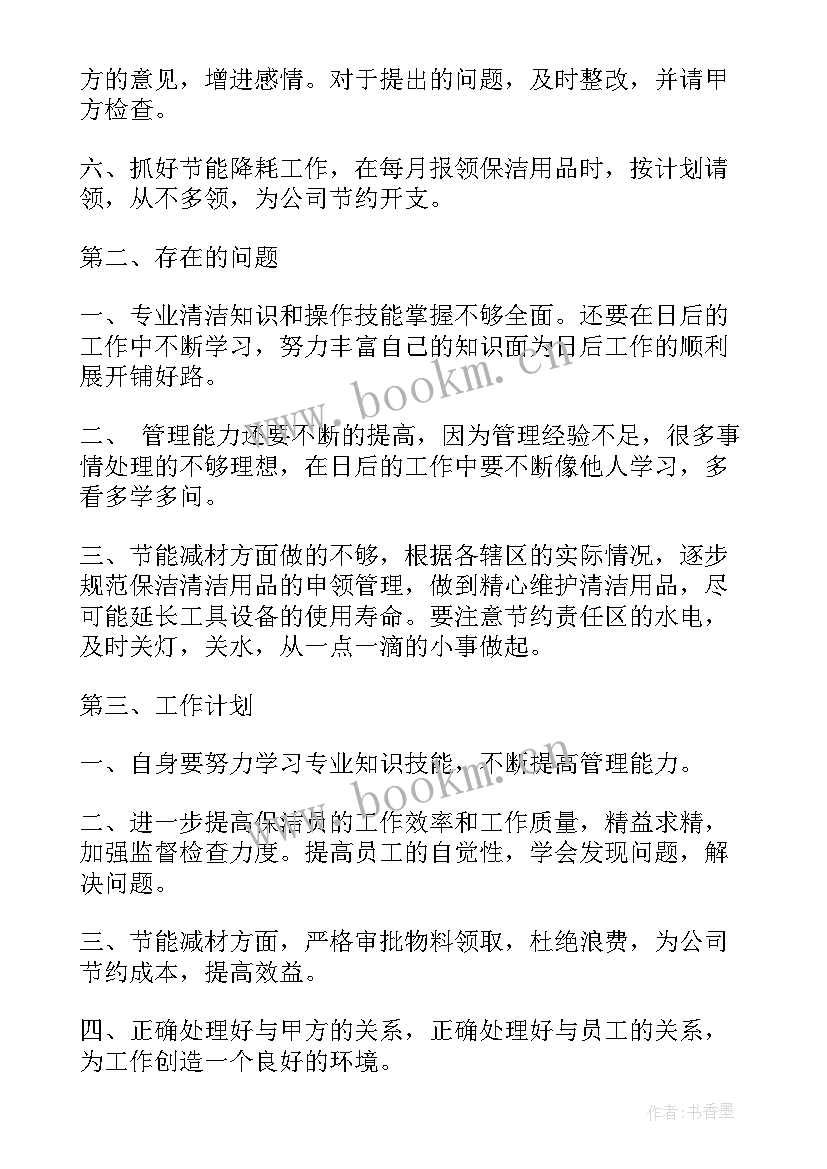 方的意见，增进感情。对于提出的问题，及时整改，并请甲方检查。

六、抓好节能降耗工作，在每月报领保洁用品时，按计划请领，从不多领，为公司节约开支。

第二、存在的问题

一、专业清洁知识和操作技能掌握不够全面。还要在日后的工作中不断学习，努力丰富自己的知识面为日后工作的顺利展开铺好路。

二、 管理能力还要不断的提高，因为管理经验不足，很多事情处理的不够理想，在日后的工作中要不断像他人学习，多看多学多问。

三、节能减材方面做的不够，根据各辖区的实际情况，逐步规范保洁清洁用品的申领管理，做到精心维护清洁用品，尽可能延长工具设备的使用寿命。要注意节约责任区的水电，及时关灯，关水，从一点一滴的小事做起。

第三、工作计划

一、自身要努力学习专业知识技能，不断提高管理能力。

二、进一步提高保洁员的工作效率和工作质量，精益求精，加强监督检查力度。提高员工的自觉性，学会发现问题，解决问题。

三、节能减材方面，严格审批物料领取，杜绝浪费，为公司节约成本，提高效益。

四、正确处理好与甲方的关系，正确处理好与员工的关系，为工作创造一个良好的环境。

www.bookm.cn

www.bookm.cn

作者：书香墨